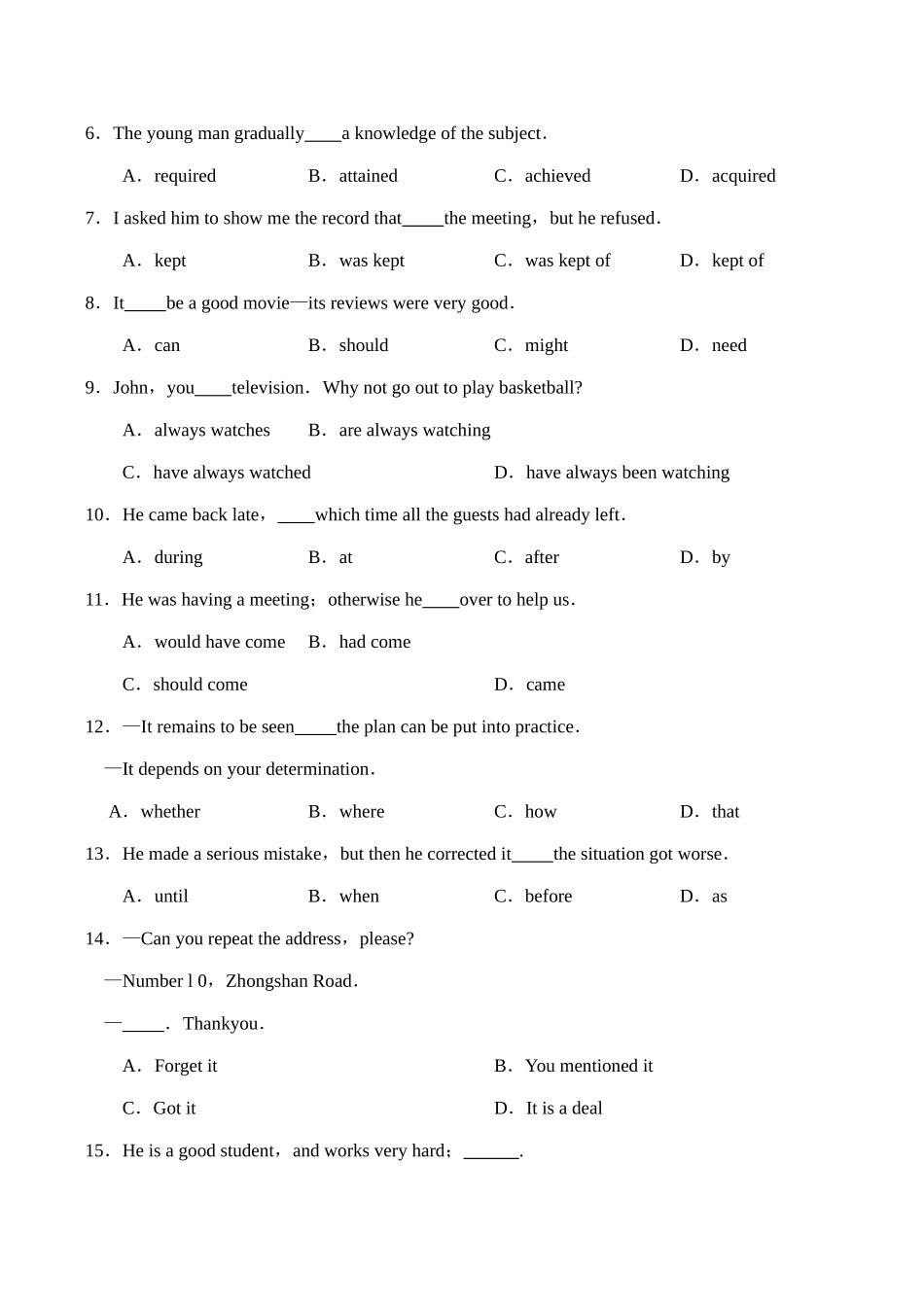 6．The young man gradually____a knowledge of the subject．

A．required B．attained C．achieved D．acquired

7．I asked him to show me the record that____the meeting，but he refused．

A．kept B．was kept C．was kept of D．kept of

8．It____be a good movie—its reviews were very good．

A．can B．should C．might D．need

9．John，you____television．Why not go out to play basketball?

A．always watches B．are always watching

C．have always watched D．have always been watching

10．He came back late，____which time all the guests had already left．

A．during B．at C．after D．by

11．He was having a meeting；otherwise he____over to help us．

A．would have come B．had come

C．should come D．came

12．—It remains to be seen____the plan can be put into practice．

—It depends on your determination．

A．whether B．where C．how D．that

13．He made a serious mistake，but then he corrected it____the situation got worse．

A．until B．when C．before D．as

14．—Can you repeat the address，please?

—Number l 0，Zhongshan Road．

—____．Thankyou．

A．Forget it B．You mentioned it

C．Got it D．It is a deal

15．He is a good student，and works very hard；____.